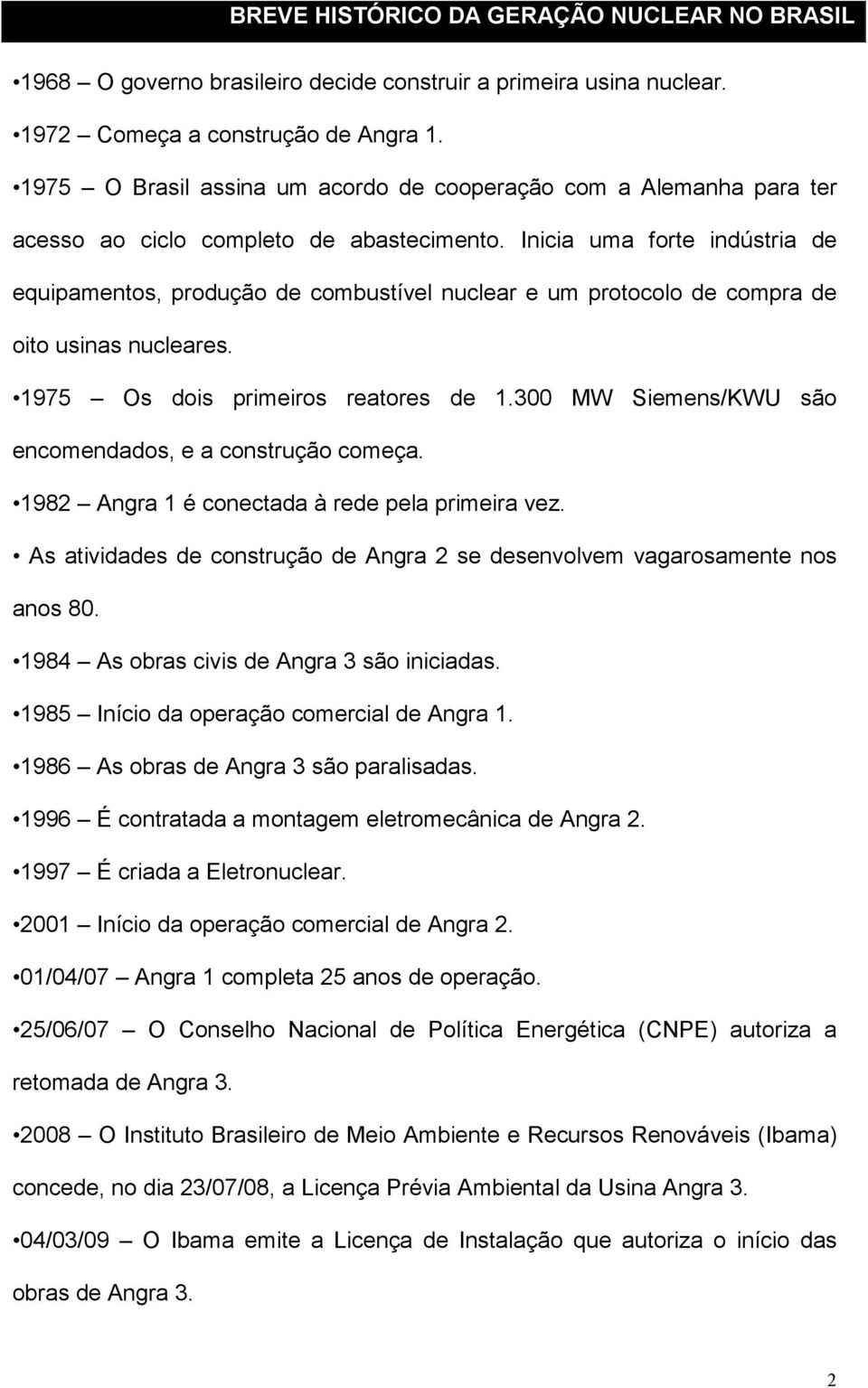 BREVE HISTÓRICO DA GERAÇÃO NUCLEAR NO BRASIL

•1968 – O governo brasileiro decide construir a primeira usina nuclear.

•1972 – Começa a construção de Angra 1.

•1975 – O Brasil assina um acordo de cooperação com a Alemanha para ter acesso ao ciclo completo de abastecimento. Inicia uma forte indústria de equipamentos, produção de combustível nuclear e um protocolo de compra de oito usinas nucleares.

•1975 – Os dois primeiros reatores de 1.300 MW Siemens/KWU são encomendados, e a construção começa.

•1982 – Angra 1 é conectada à rede pela primeira vez.

• As atividades de construção de Angra 2 se desenvolvem vagarosamente nos anos 80.

•1984 – As obras civis de Angra 3 são iniciadas.

•1985 – Início da operação comercial de Angra 1.

•1986 – As obras de Angra 3 são paralisadas.

•1996 – É contratada a montagem eletromecânica de Angra 2.

•1997 – É criada a Eletronuclear.

•2001 – Início da operação comercial de Angra 2.

•01/04/07 – Angra 1 completa 25 anos de operação.

•25/06/07 – O Conselho Nacional de Política Energética (CNPE) autoriza a retomada de Angra 3.

•2008 – O Instituto Brasileiro de Meio Ambiente e Recursos Renováveis (Ibama) concede, no dia 23/07/08, a Licença Prévia Ambiental da Usina Angra 3.

•04/03/09 – O Ibama emite a Licença de Instalação que autoriza o início das obras de Angra 3.

2